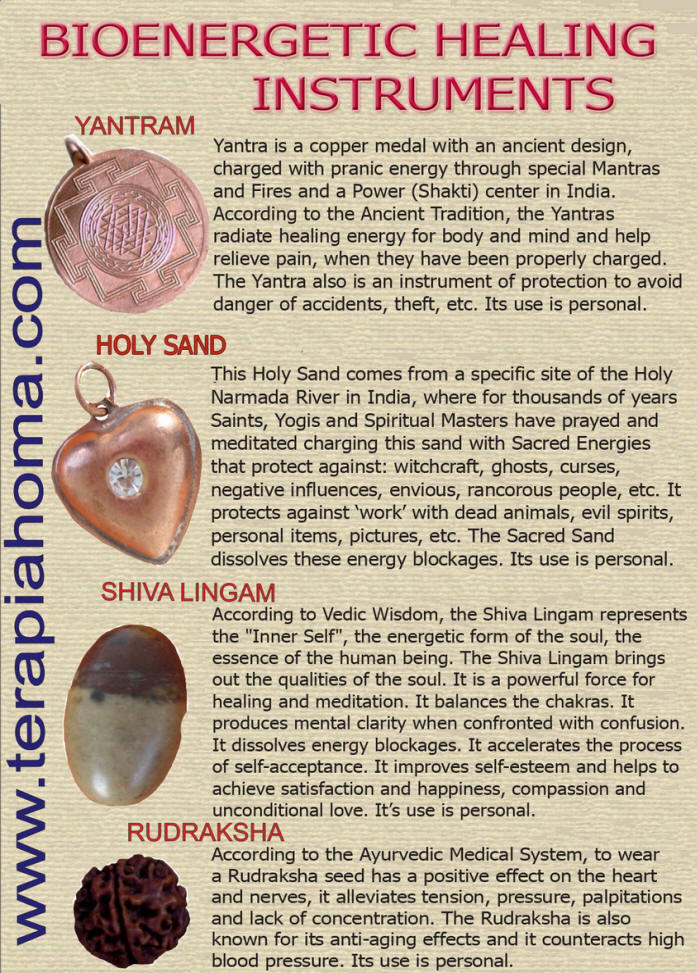 BIOENERGETIC HEALING INSTRUMENTS

www.terapiahoma.com

YANTRAM

Yantra is a copper medal with an ancient design, charged with pranic energy through special Mantras and Fires and a Power (Shakti) center in India. According to the Ancient Tradition, the Yantras radiate healing energy for body and mind and help relieve pain, when they have been properly charged. The Yantra also is an instrument of protection to avoid danger of accidents, theft, etc. Its use is personal.

HOLY SAND

This Holy Sand comes from a specific site of the Holy Narmada River in India, where for thousands of years Saints, Yogis and Spiritual Masters have prayed and meditated charging this sand with Sacred Energies that protect against: witchcraft, ghosts, curses, negative influences, envious, rancorous people, etc. It protects against 'work' with dead animals, evil spirits, personal items, pictures, etc. The Sacred Sand dissolves these energy blockages. Its use is personal.

SHIVA LINGAM

According to Vedic Wisdom, the Shiva Lingam represents the "Inner Self", the energetic form of the soul, the essence of the human being. The Shiva Lingam brings out the qualities of the soul. It is a powerful force for healing and meditation. It balances the chakras. It produces mental clarity when confronted with confusion. It dissolves energy blockages. It accelerates the process of self-acceptance. It improves self-esteem and helps to achieve satisfaction and happiness, compassion and unconditional love. It's use is personal.

RUDRAKSHA

According to the Ayurvedic Medical System, to wear a Rudraksha seed has a positive effect on the heart and nerves, it alleviates tension, pressure, palpitations and lack of concentration. The Rudraksha is also known for its anti-aging effects and it counteracts high blood pressure. Its use is personal.